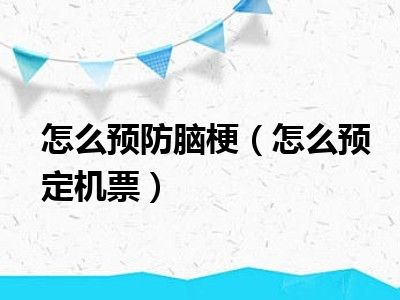 怎么预防脑梗（怎么预定机票）